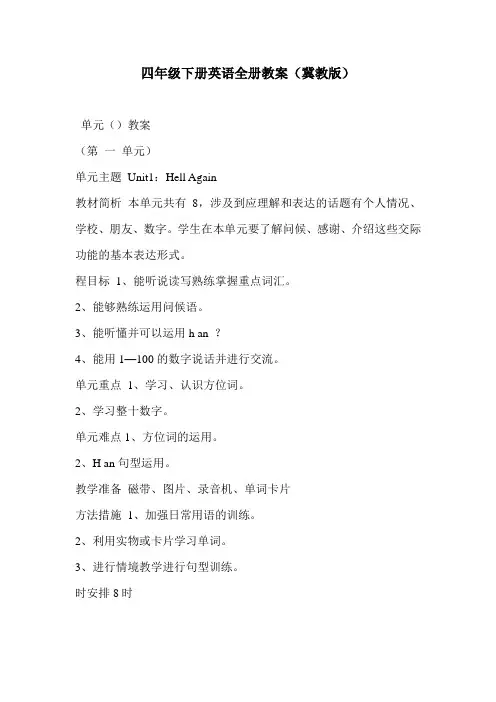 四年级下册英语全册教案（冀教版）

单元（）教案

（第 一 单元）

单元主题 Unit1：Hell Again

教材简析 本单元共有 8，涉及到应理解和表达的话题有个人情况、学校、朋友、数字。学生在本单元要了解问候、感谢、介绍这些交际功能的基本表达形式。

程目标 1、能听说读写熟练掌握重点词汇。

2、能够熟练运用问候语。

3、能听懂并可以运用 h an ？

4、能用 1—100 的数字说话并进行交流。

单元重点 1、学习、认识方位词。

2、学习整十数字。

单元难点 1、方位词的运用。

2、H an 句型运用。

教学准备 磁带、图片、录音机、单词卡片

方法措施 1、加强日常用语的训练。

2、利用实物或卡片学习单词。

3、进行情境教学进行句型训练。

时安排 8 时